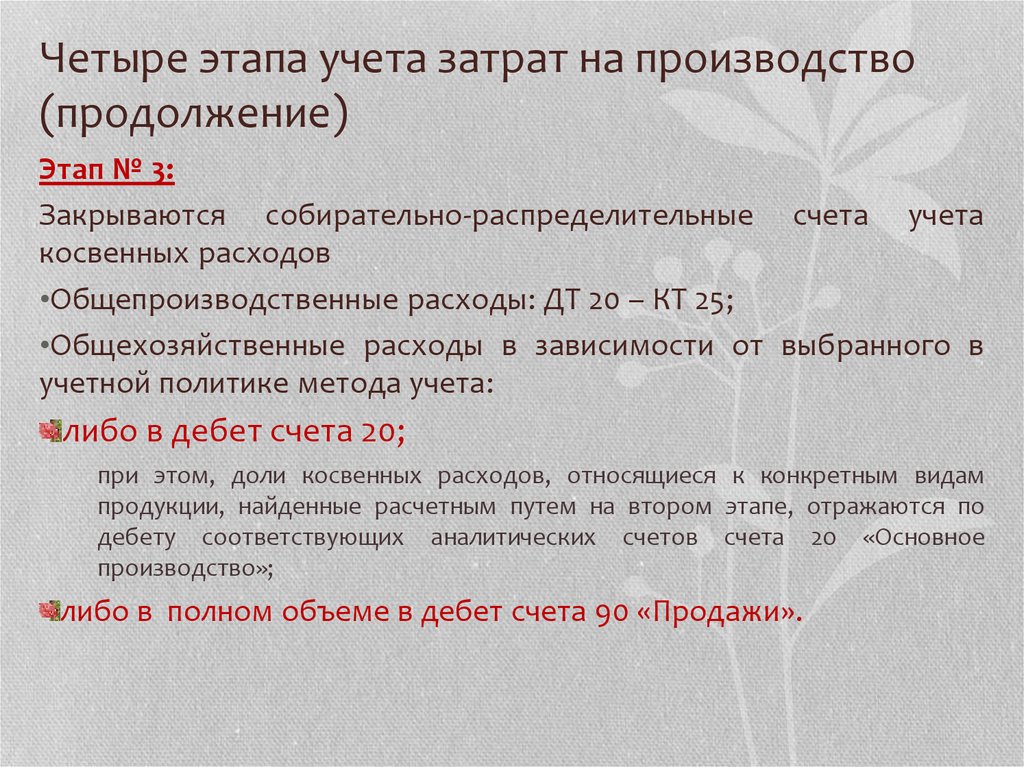 Четыре этапа учета затрат на производство (продолжение)

Этап № 3:

Закрываются собирательно-распределительные счета учета косвенных расходов

•Общепроизводственные расходы: ДТ 20 – КТ 25;

•Общехозяйственные расходы в зависимости от выбранного в учетной политике метода учета:

либо в дебет счета 20;

при этом, доли косвенных расходов, относящиеся к конкретным видам продукции, найденные расчетным путем на втором этапе, отражаются по дебету соответствующих аналитических счетов счета 20 «Основное производство»;

либо в полном объеме в дебет счета 90 «Продажи».